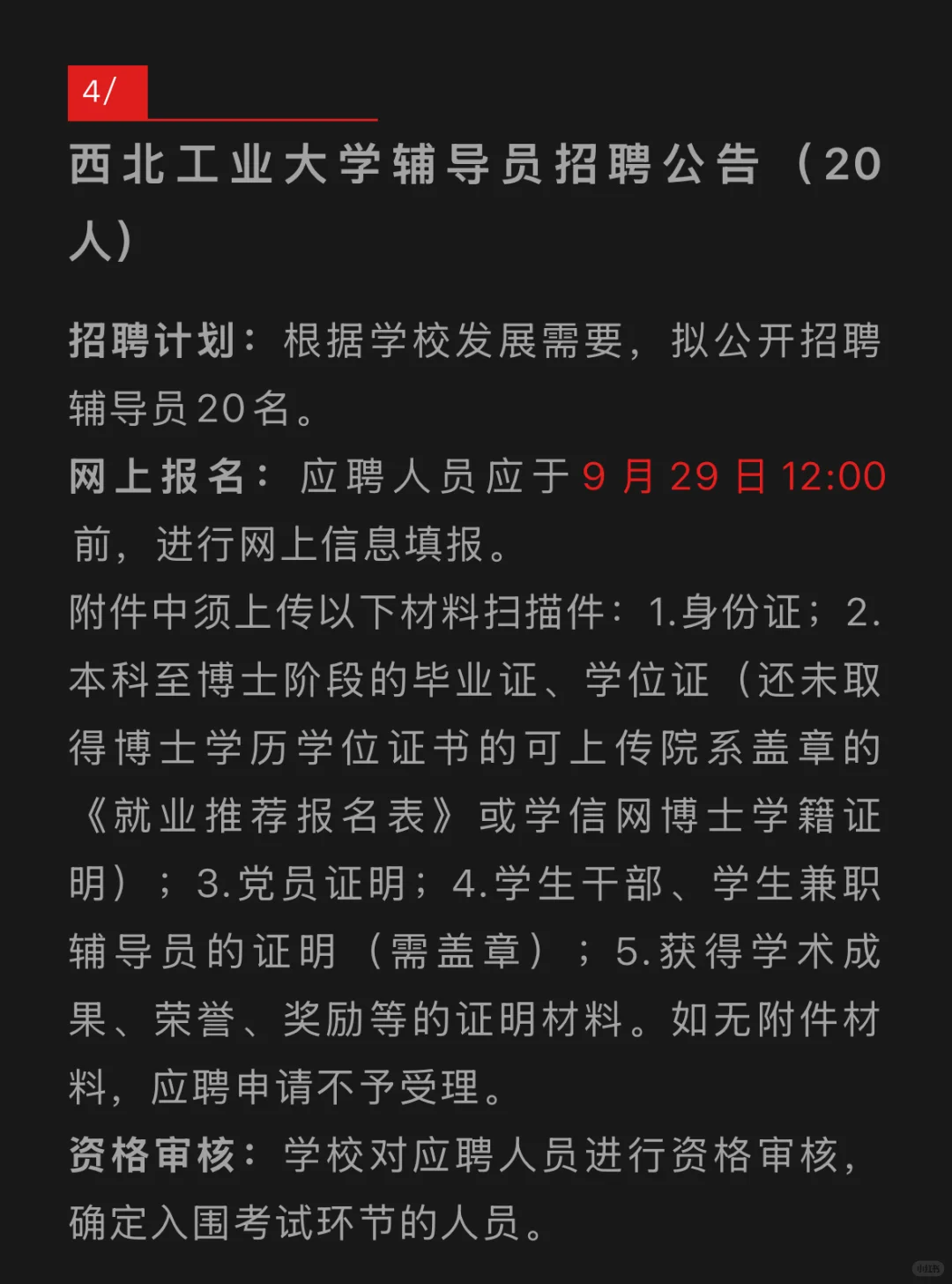 4/

西北工业大学辅导员招聘公告（20人）

招聘计划：根据学校发展需要，拟公开招聘辅导员20名。

网上报名：应聘人员应于9月29日12:00前，进行网上信息填报。

附件中须上传以下材料扫描件：1.身份证；2.本科至博士阶段的毕业证、学位证（还未取得博士学历学位证书的可上传院系盖章的《就业推荐报名表》或学信网博士学籍证明）；3.党员证明；4.学生干部、学生兼职辅导员的证明（需盖章）；5.获得学术成果、荣誉、奖励等的证明材料。如无附件材料，应聘申请不予受理。

资格审核：学校对应聘人员进行资格审核，确定入围考试环节的人员。

小红书